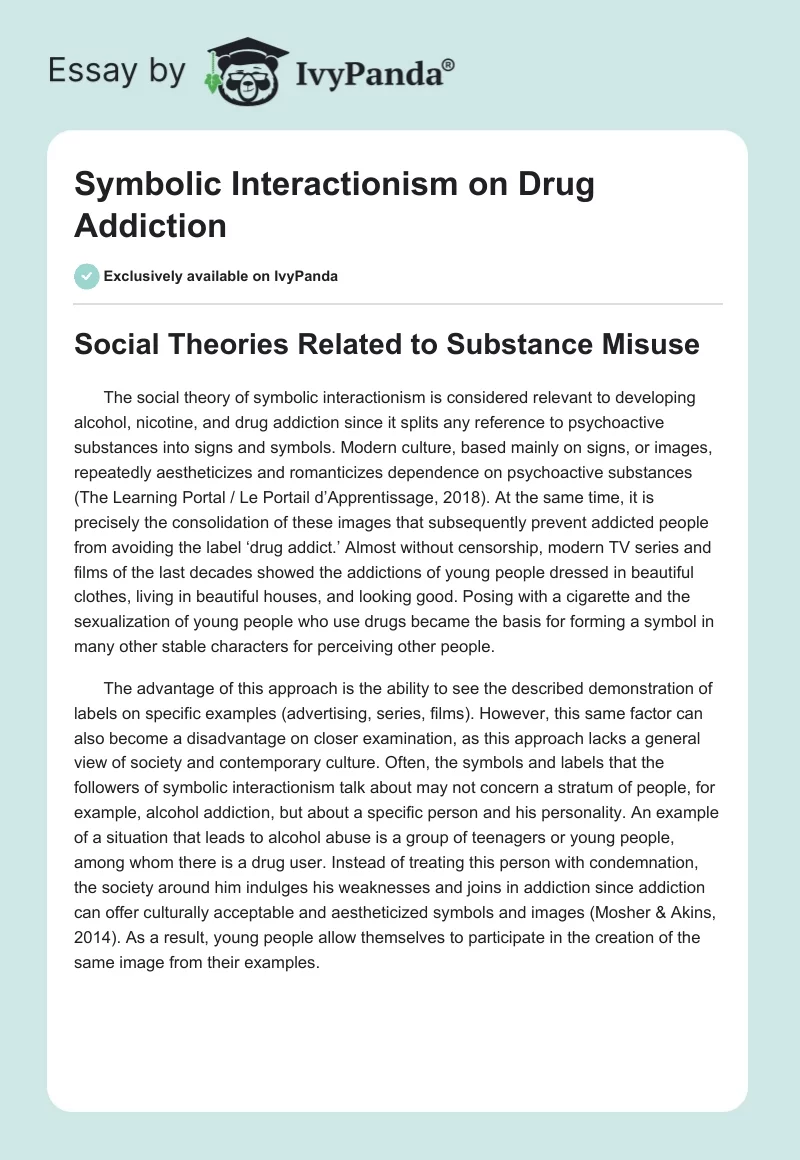 Essay by IvyPanda®

Symbolic Interactionism on Drug Addiction

Exclusively available on IvyPanda

Social Theories Related to Substance Misuse

The social theory of symbolic interactionism is considered relevant to developing alcohol, nicotine, and drug addiction since it splits any reference to psychoactive substances into signs and symbols. Modern culture, based mainly on signs, or images, repeatedly aestheticizes and romanticizes dependence on psychoactive substances (The Learning Portal / Le Portail d'Apprentissage, 2018). At the same time, it is precisely the consolidation of these images that subsequently prevent addicted people from avoiding the label 'drug addict.' Almost without censorship, modern TV series and films of the last decades showed the addictions of young people dressed in beautiful clothes, living in beautiful houses, and looking good. Posing with a cigarette and the sexualization of young people who use drugs became the basis for forming a symbol in many other stable characters for perceiving other people.

The advantage of this approach is the ability to see the described demonstration of labels on specific examples (advertising, series, films). However, this same factor can also become a disadvantage on closer examination, as this approach lacks a general view of society and contemporary culture. Often, the symbols and labels that the followers of symbolic interactionism talk about may not concern a stratum of people, for example, alcohol addiction, but about a specific person and his personality. An example of a situation that leads to alcohol abuse is a group of teenagers or young people, among whom there is a drug user. Instead of treating this person with condemnation, the society around him indulges his weaknesses and joins in addiction since addiction can offer culturally acceptable and aestheticized symbols and images (Mosher & Akins, 2014). As a result, young people allow themselves to participate in the creation of the same image from their examples.